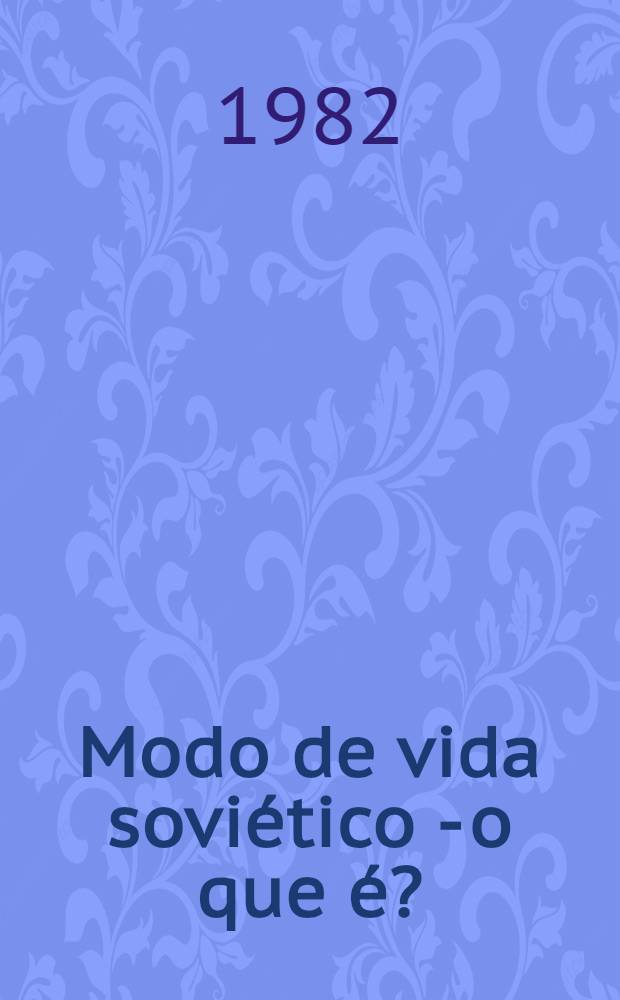 1982

Modo de vida soviético - o que é?